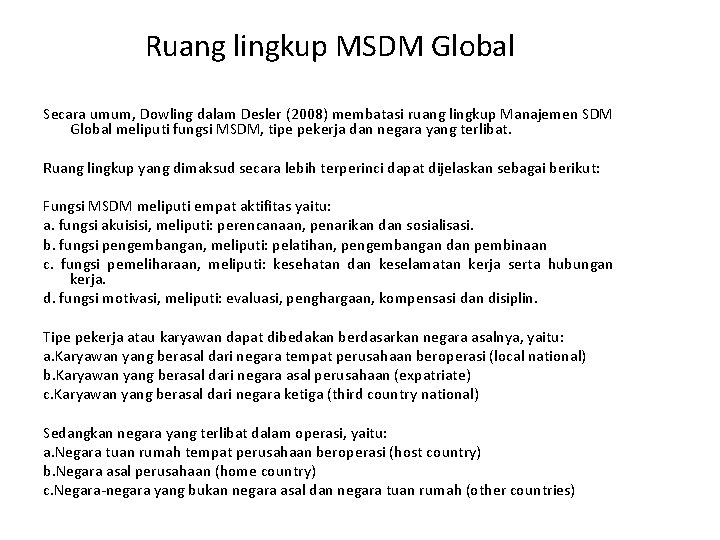 Ruang lingkup MSDM Global

Secara umum, Dowling dalam Desler (2008) membatasi ruang lingkup Manajemen SDM Global meliputi fungsi MSDM, tipe pekerja dan negara yang terlibat.

Ruang lingkup yang dimaksud secara lebih terperinci dapat dijelaskan sebagai berikut:

Fungsi MSDM meliputi empat aktifitas yaitu:
a. fungsi akuisisi, meliputi: perencanaan, penarikan dan sosialisasi.
b. fungsi pengembangan, meliputi: pelatihan, pengembangan dan pembinaan
c. fungsi pemeliharaan, meliputi: kesehatan dan keselamatan kerja serta hubungan kerja.
d. fungsi motivasi, meliputi: evaluasi, penghargaan, kompensasi dan disiplin.

Tipe pekerja atau karyawan dapat dibedakan berdasarkan negara asalnya, yaitu:
a.Karyawan yang berasal dari negara tempat perusahaan beroperasi (local national)
b.Karyawan yang berasal dari negara asal perusahaan (expatriate)
c.Karyawan yang berasal dari negara ketiga (third country national)

Sedangkan negara yang terlibat dalam operasi, yaitu:
a.Negara tuan rumah tempat perusahaan beroperasi (host country)
b.Negara asal perusahaan (home country)
c.Negara-negara yang bukan negara asal dan negara tuan rumah (other countries)